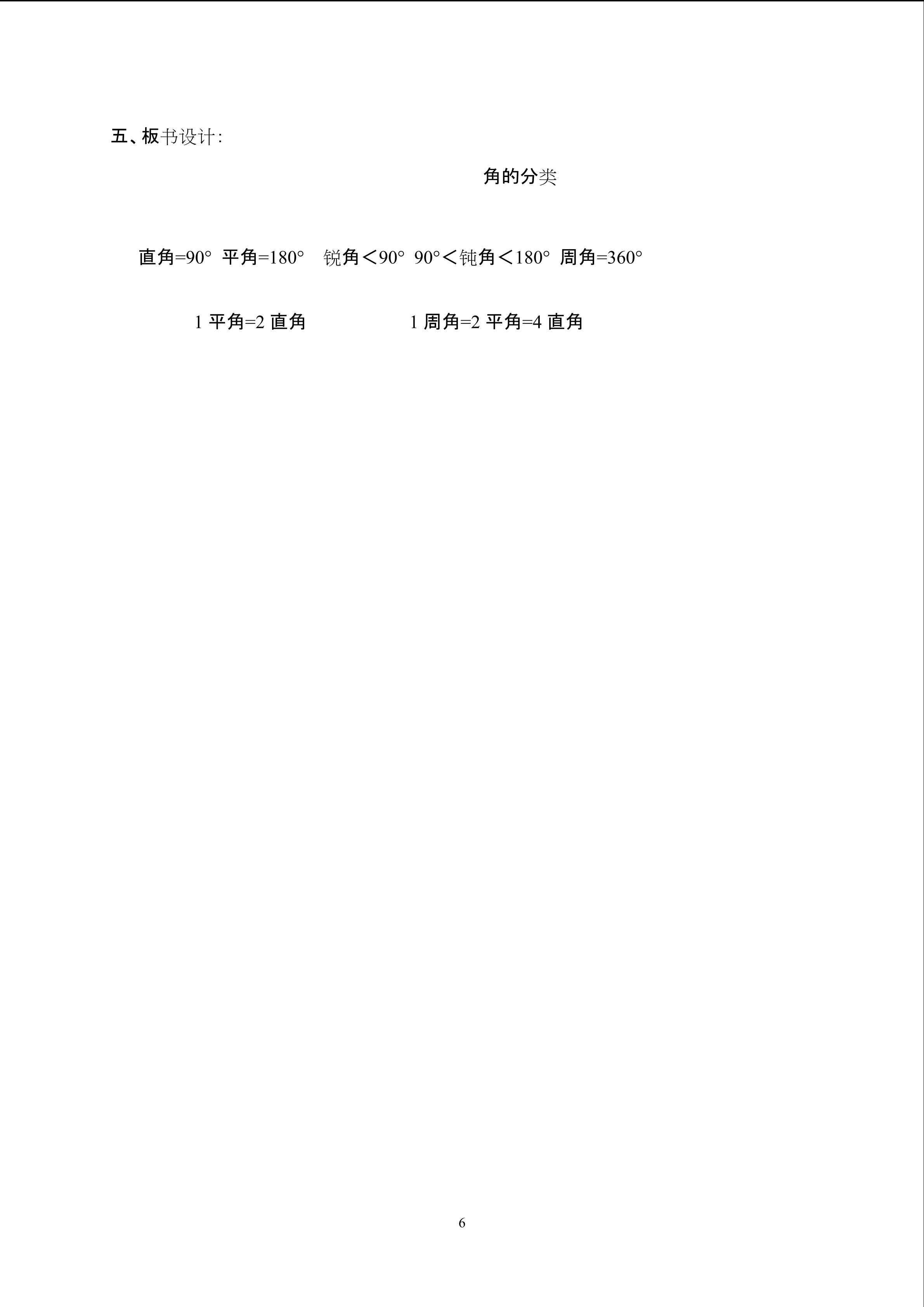 五、板书设计:

角的分类

直角=90° 平角=180° 锐角＜90° 90°＜钝角＜180° 周角=360°

1平角=2直角 1周角=2平角=4直角

6